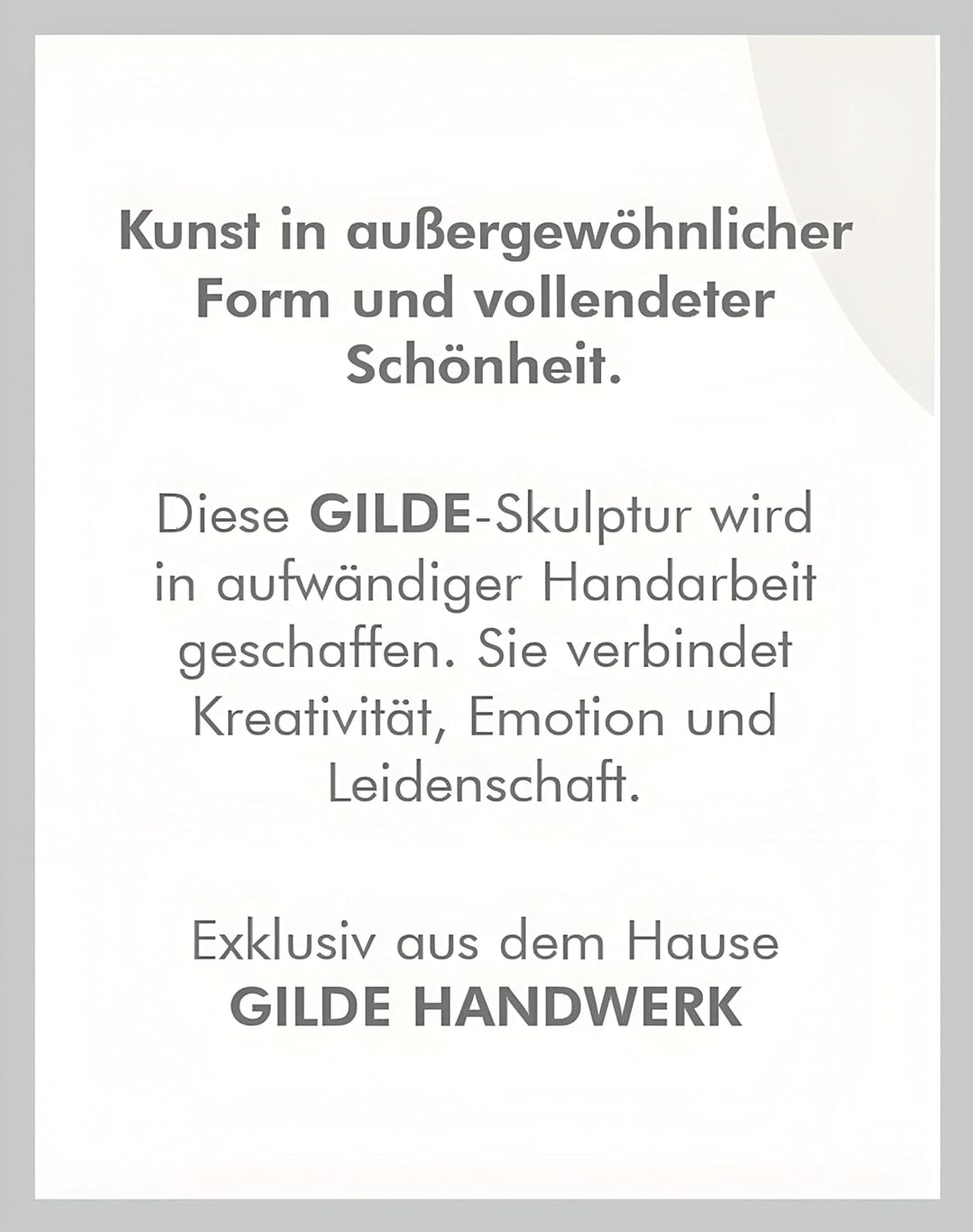 Kunst in außergewöhnlicher Form und vollendeter Schönheit.

Diese GILDE-Skulptur wird in aufwändiger Handarbeit geschaffen. Sie verbindet Kreativität, Emotion und Leidenschaft.

Exklusiv aus dem Hause
GILDE HANDWERK